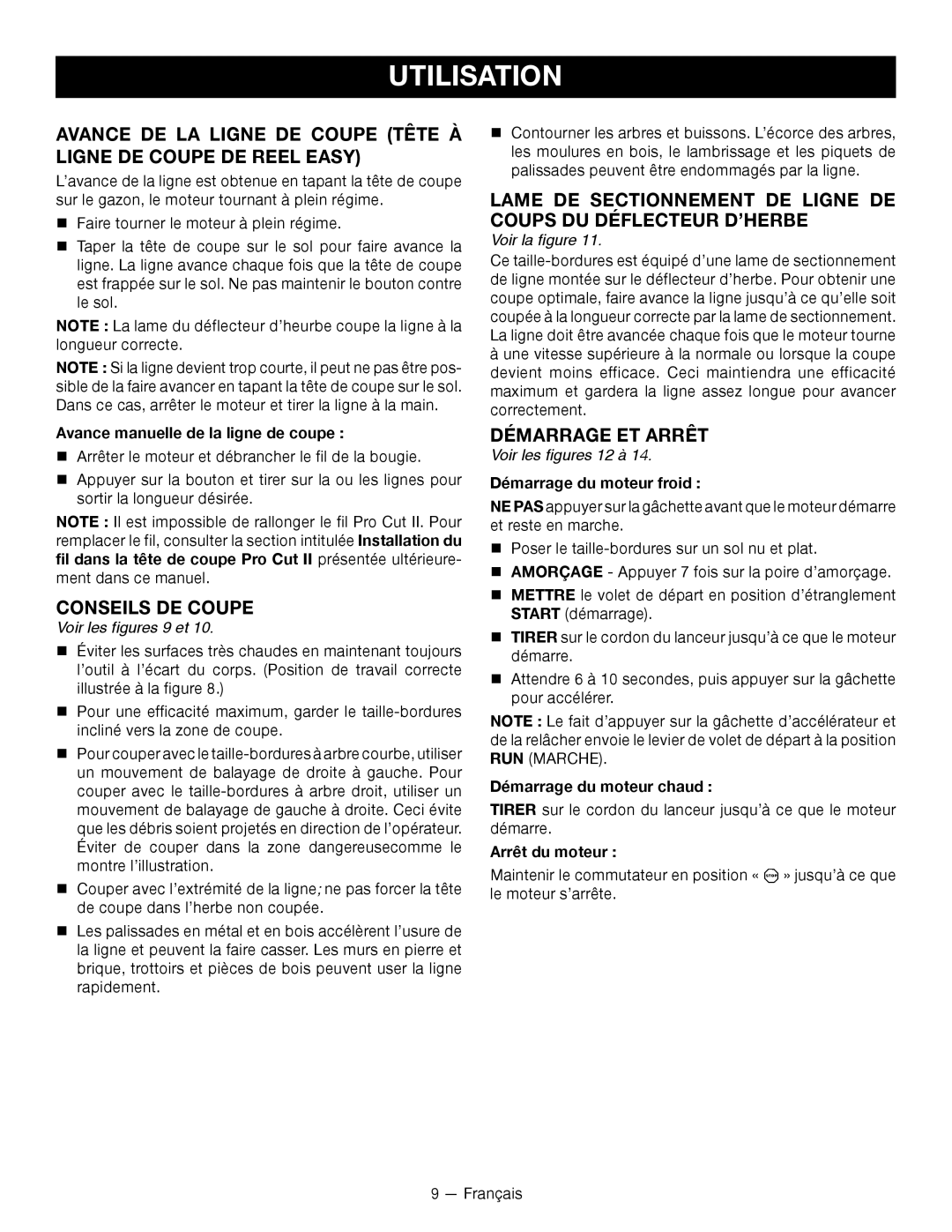 UTILISATION

AVANCE DE LA LIGNE DE COUPE (TÊTE À LIGNE DE COUPE DE REEL EASY)

L'avance de la ligne est obtenue en tapant la tête de coupe sur le gazon, le moteur tournant à plein régime.

■ Faire tourner le moteur à plein régime.

■ Taper la tête de coupe sur le sol pour faire avance la ligne. La ligne avance chaque fois que la tête de coupe est frappée sur le sol. Ne pas maintenir le bouton contre le sol.

NOTE : La lame du déflecteur d'heurbe coupe la ligne à la longueur correcte.

NOTE : Si la ligne devient trop courte, il peut ne pas être possible de la faire avancer en tapant la tête de coupe sur le sol. Dans ce cas, arrêter le moteur et tirer la ligne à la main.

Avance manuelle de la ligne de coupe :

■ Arrêter le moteur et débrancher le fil de la bougie.

■ Appuyer sur la bouton et tirer sur la ou les lignes pour sortir la longueur désirée.

NOTE : Il est impossible de rallonger le fil Pro Cut II. Pour remplacer le fil, consulter la section intitulée Installation du fil dans la tête de coupe Pro Cut II présentée ultérieurement dans ce manuel.

CONSEILS DE COUPE

Voir les figures 9 et 10.

■ Éviter les surfaces très chaudes en maintenant toujours l'outil à l'écart du corps. (Position de travail correcte illustrée à la figure 8.)

■ Pour une efficacité maximum, garder le taille-bordures incliné vers la zone de coupe.

■ Pour couper avec le taille-bordures à arbre courbe, utiliser un mouvement de balayage de droite à gauche. Pour couper avec le taille-bordures à arbre droit, utiliser un mouvement de balayage de gauche à droite. Ceci évite que les débris soient projetés en direction de l'opérateur. Éviter de couper dans la zone dangereusecomme le montre l'illustration.

■ Couper avec l'extrémité de la ligne; ne pas forcer la tête de coupe dans l'herbe non coupée.

■ Les palissades en métal et en bois accélèrent l'usure de la ligne et peuvent la faire casser. Les murs en pierre et brique, trottoirs et pièces de bois peuvent user la ligne rapidement.

■ Contourner les arbres et buissons. L'écorce des arbres, les moulures en bois, le lambrissage et les piquets de palissades peuvent être endommagés par la ligne.

LAME DE SECTIONNEMENT DE LIGNE DE COUPS DU DÉFLECTEUR D'HERBE

Voir la figure 11.

Ce taille-bordures est équipé d'une lame de sectionnement de ligne montée sur le déflecteur d'herbe. Pour obtenir une coupe optimale, faire avance la ligne jusqu'à ce qu'elle soit coupée à la longueur correcte par la lame de sectionnement. La ligne doit être avancée chaque fois que le moteur tourne à une vitesse supérieure à la normale ou lorsque la coupe devient moins efficace. Ceci maintiendra une efficacité maximum et gardera la ligne assez longue pour avancer correctement.

DÉMARRAGE ET ARRÊT

Voir les figures 12 à 14.

Démarrage du moteur froid :

NE PAS appuyer sur la gâchette avant que le moteur démarre et reste en marche.

■ Poser le taille-bordures sur un sol nu et plat.

■ AMORÇAGE - Appuyer 7 fois sur la poire d'amorçage.

■ METTRE le volet de départ en position d'étranglement START (démarrage).

■ TIRER sur le cordon du lanceur jusqu'à ce que le moteur démarre.

■ Attendre 6 à 10 secondes, puis appuyer sur la gâchette pour accélérer.

NOTE : Le fait d'appuyer sur la gâchette d'accélérateur et de la relâcher envoie le levier de volet de départ à la position RUN (MARCHE).

Démarrage du moteur chaud :

TIRER sur le cordon du lanceur jusqu'à ce que le moteur démarre.

Arrêt du moteur :

Maintenir le commutateur en position « STOP » jusqu'à ce que le moteur s'arrête.

9 — Français